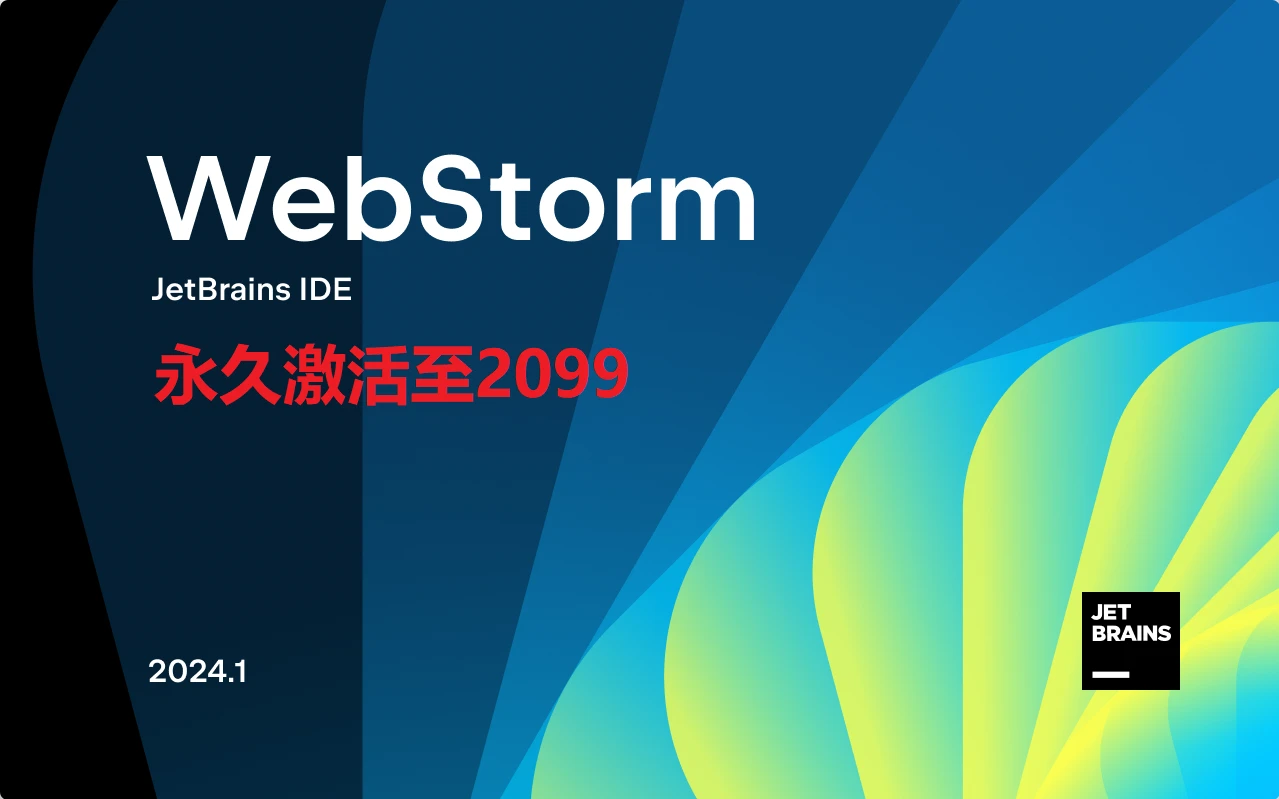 WebStorm
JetBrains IDE
永久激活至2099

2024.1

JET
BRAINS